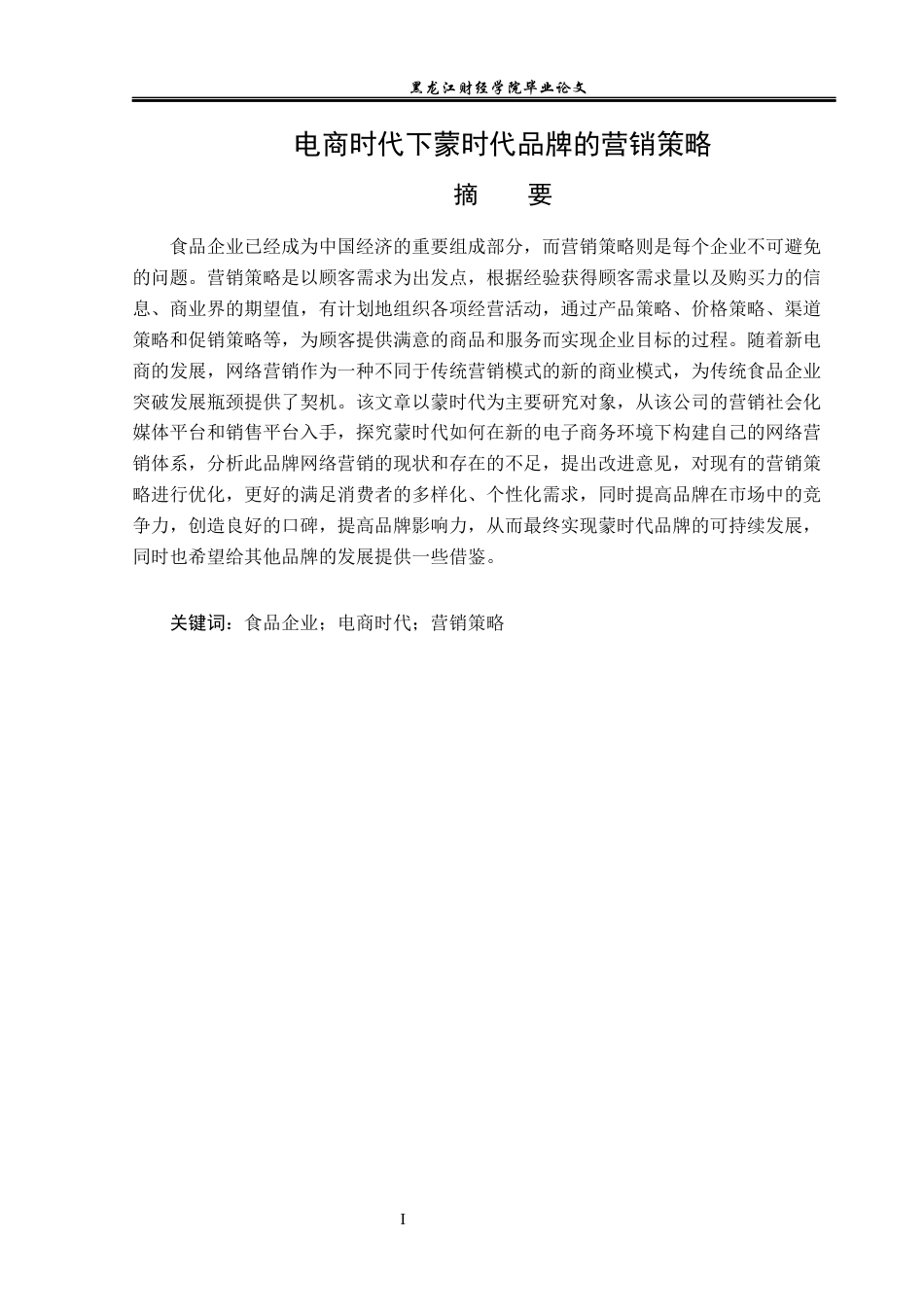 黑龙江财经学院毕业论文

电商时代下蒙时代品牌的营销策略

摘　要

食品企业已经成为中国经济的重要组成部分，而营销策略则是每个企业不可避免的问题。营销策略是以顾客需求为出发点，根据经验获得顾客需求量以及购买力的信息、商业界的期望值，有计划地组织各项经营活动，通过产品策略、价格策略、渠道策略和促销策略等，为顾客提供满意的商品和服务而实现企业目标的过程。随着新电商的发展，网络营销作为一种不同于传统营销模式的新的商业模式，为传统食品企业突破发展瓶颈提供了契机。该文章以蒙时代为主要研究对象，从该公司的营销社会化媒体平台和销售平台入手，探究蒙时代如何在新的电子商务环境下构建自己的网络营销体系，分析此品牌网络营销的现状和存在的不足，提出改进意见，对现有的营销策略进行优化，更好的满足消费者的多样化、个性化需求，同时提高品牌在市场中的竞争力，创造良好的口碑，提高品牌影响力，从而最终实现蒙时代品牌的可持续发展，同时也希望给其他品牌的发展提供一些借鉴。

关键词：食品企业；电商时代；营销策略

I